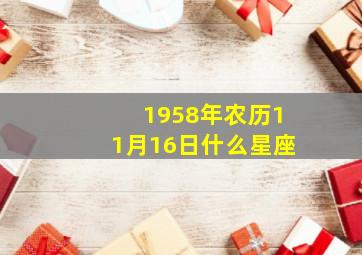 1958年农历11月16日什么星座